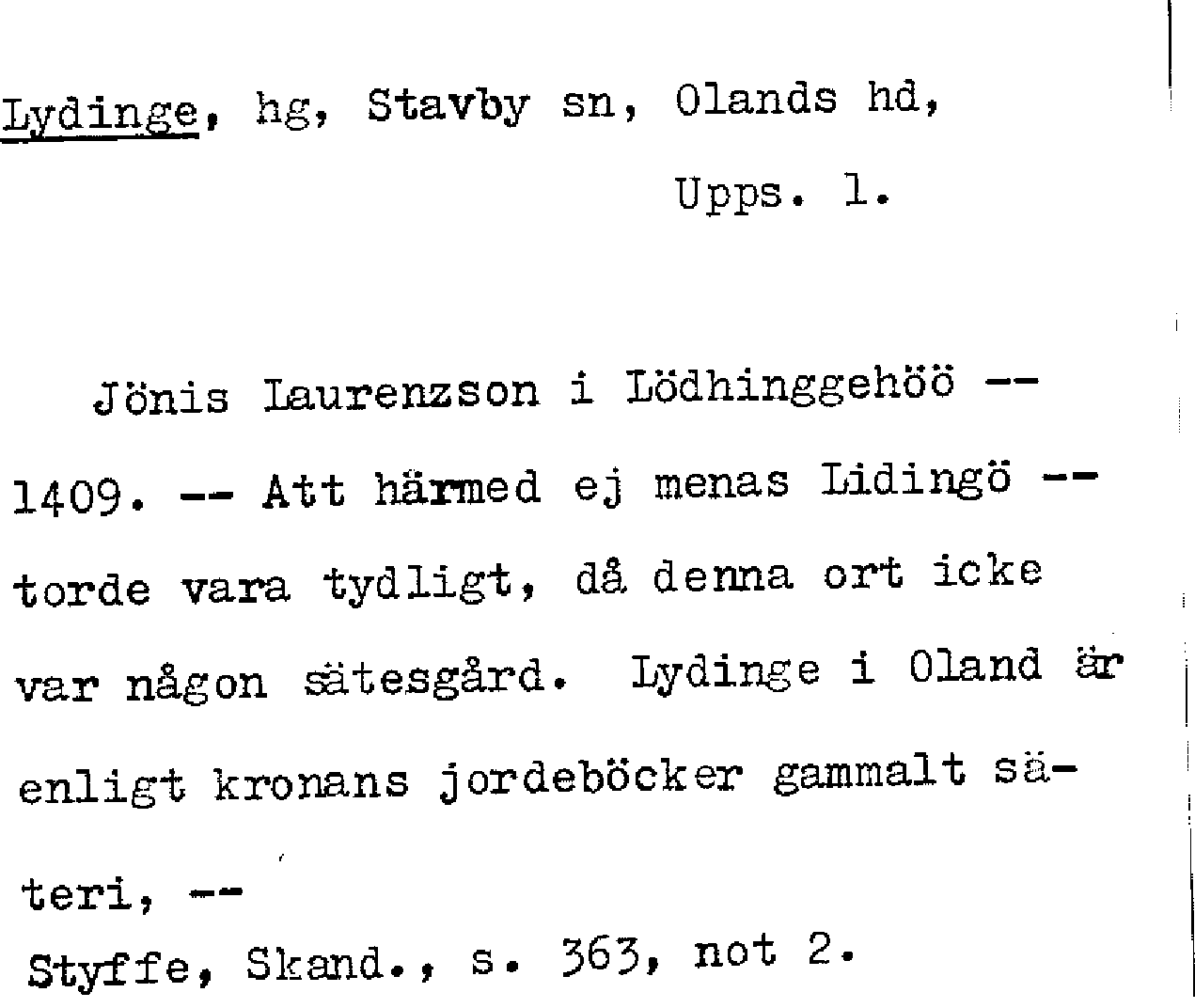 Lydinge, hg, Stavby sn, Olands hd, Upps. l.

Jönis Laurenzson i Lödhinggehöö -- 1409. -- Att härmed ej menas Lidingö -- torde vara tydligt, då denna ort icke var någon sätesgård. Lydinge i Oland är enligt kronans jordeböcker gammalt säteri, --
Styffe, Skand., s. 363, not 2.